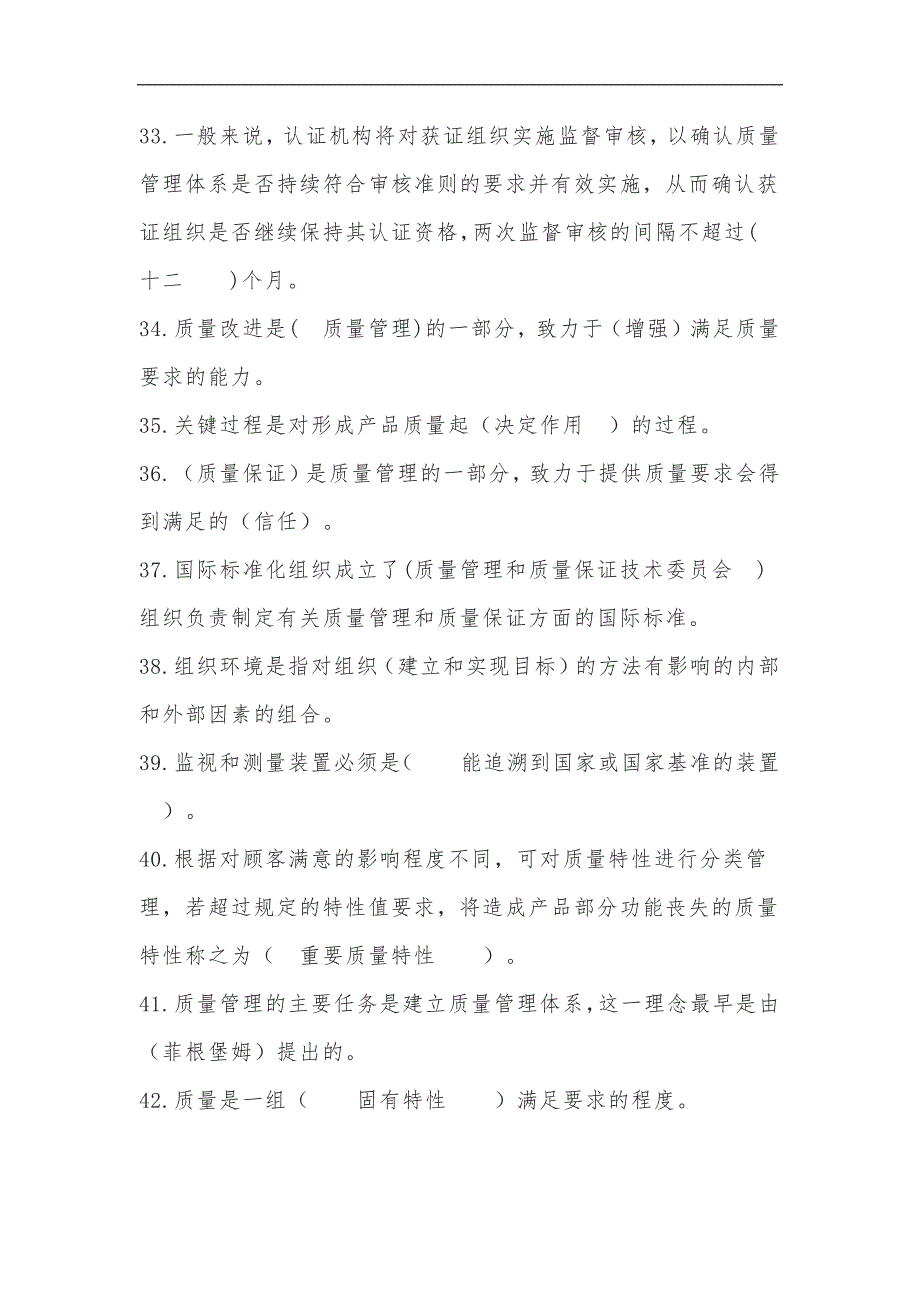 33.一般来说，认证机构将对获证组织实施监督审核，以确认质量管理体系是否持续符合审核准则的要求并有效实施，从而确认获证组织是否继续保持其认证资格，两次监督审核的间隔不超过( 十二 )个月。

34.质量改进是( 质量管理)的一部分，致力于（增强）满足质量要求的能力。

35.关键过程是对形成产品质量起（决定作用 ）的过程。

36.（质量保证）是质量管理的一部分，致力于提供质量要求会得到满足的（信任）。

37.国际标准化组织成立了(质量管理和质量保证技术委员会 )组织负责制定有关质量管理和质量保证方面的国际标准。

38.组织环境是指对组织（建立和实现目标）的方法有影响的内部和外部因素的组合。

39.监视和测量装置必须是( 能追溯到国家或国家基准的装置 )。

40.根据对顾客满意的影响程度不同，可对质量特性进行分类管理，若超过规定的特性值要求，将造成产品部分功能丧失的质量特性称之为（ 重要质量特性 ）。

41.质量管理的主要任务是建立质量管理体系，这一理念最早是由（菲根堡姆）提出的。

42.质量是一组（ 固有特性 ）满足要求的程度。